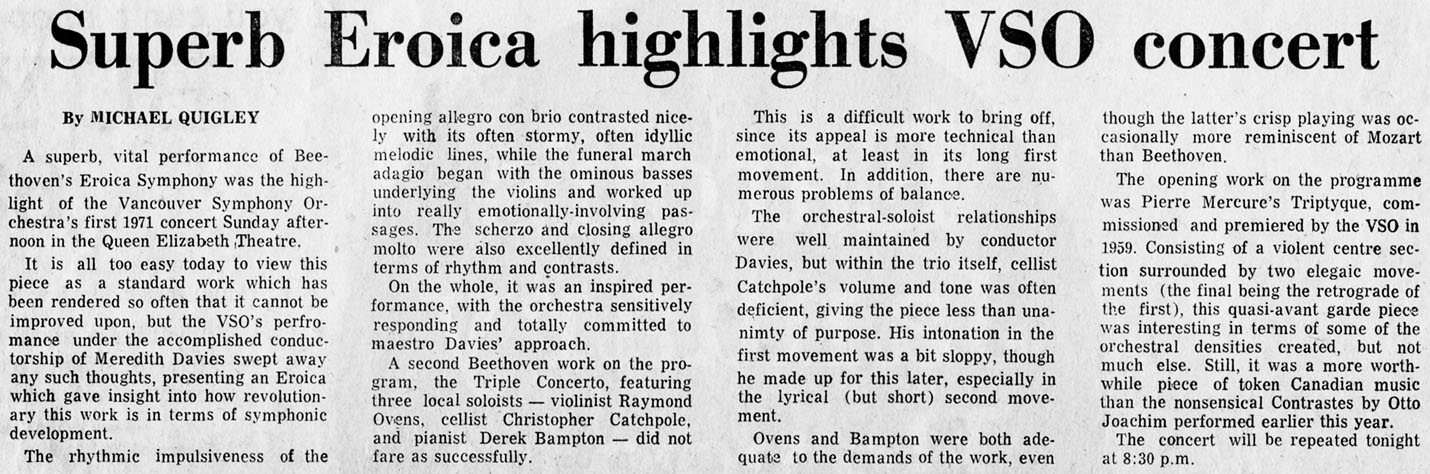 Superb Eroica highlights VSO concert

By MICHAEL QUIGLEY

A superb, vital performance of Beethoven's Eroica Symphony was the highlight of the Vancouver Symphony Orchestra's first 1971 concert Sunday afternoon in the Queen Elizabeth Theatre.

It is all too easy today to view this piece as a standard work which has been rendered so often that it cannot be improved upon, but the VSO's perfromance under the accomplished conductorship of Meredith Davies swept away any such thoughts, presenting an Eroica which gave insight into how revolutionary this work is in terms of symphonic development.

The rhythmic impulsiveness of the opening allegro con brio contrasted nicely with its often stormy, often idyllic melodic lines, while the funeral march adagio began with the ominous basses underlying the violins and worked up into really emotionally-involving passages. The scherzo and closing allegro molto were also excellently defined in terms of rhythm and contrasts.

On the whole, it was an inspired performance, with the orchestra sensitively responding and totally committed to maestro Davies' approach.

A second Beethoven work on the program, the Triple Concerto, featuring three local soloists — violinist Raymond Ovens, cellist Christopher Catchpole, and pianist Derek Bampton — did not fare as successfully.

This is a difficult work to bring off, since its appeal is more technical than emotional, at least in its long first movement. In addition, there are numerous problems of balance.

The orchestral-soloist relationships were well maintained by conductor Davies, but within the trio itself, cellist Catchpole's volume and tone was often deficient, giving the piece less than unanimty of purpose. His intonation in the first movement was a bit sloppy, though he made up for this later, especially in the lyrical (but short) second movement.

Ovens and Bampton were both adequate to the demands of the work, even though the latter's crisp playing was occasionally more reminiscent of Mozart than Beethoven.

The opening work on the programme was Pierre Mercure's Triptyque, commissioned and premiered by the VSO in 1959. Consisting of a violent centre section surrounded by two elegaic movements (the final being the retrograde of the first), this quasi-avant garde piece was interesting in terms of some of the orchestral densities created, but not much else. Still, it was a more worthwhile piece of token Canadian music than the nonsensical Contrastes by Otto Joachim performed earlier this year.

The concert will be repeated tonight at 8:30 p.m.